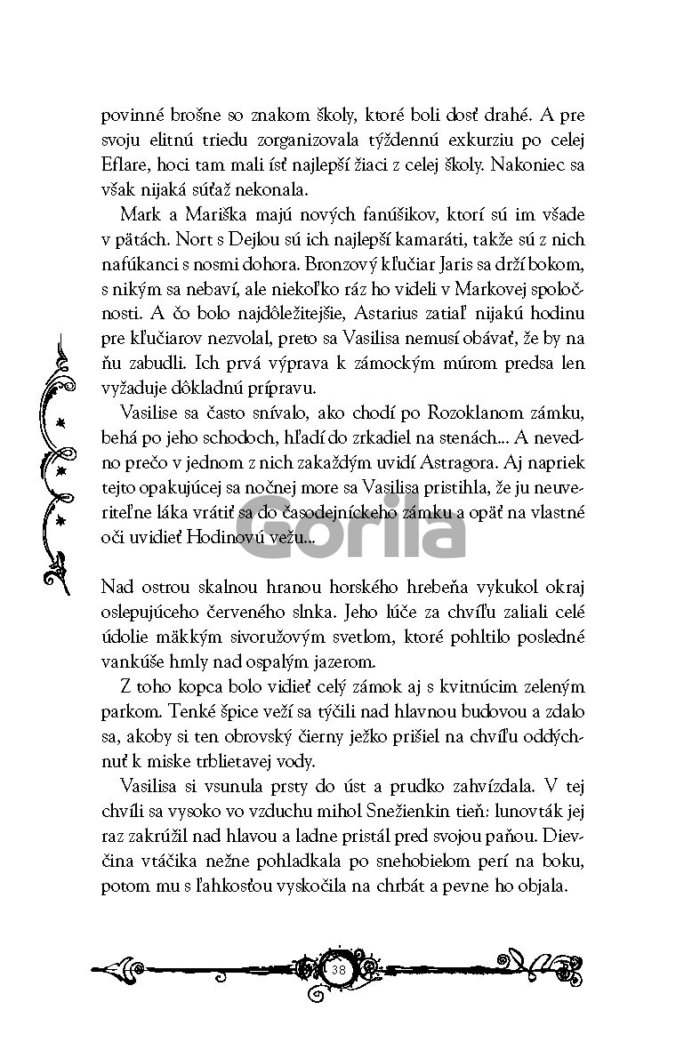 povinné brošne so znakom školy, ktoré boli dosť drahé. A pre svoju elitnú triedu zorganizovala týždennú exkurziu po celej Eflare, hoci tam mali ísť najlepší žiaci z celej školy. Nakoniec sa však nijaká súťaž nekonala.

Mark a Mariška majú nových fanúšikov, ktorí sú im všade v pätách. Nort s Dejlou sú ich najlepší kamaráti, takže sú z nich nafúkanci s nosmi dohora. Bronzový kľučiar Jaris sa drží bokom, s nikým sa nebaví, ale niekoľko ráz ho videli v Markovej spoločnosti. A čo bolo najdôležitejšie, Astarius zatiaľ nijakú hodinu pre kľučiarov nezvolal, preto sa Vasilisa nemusí obávať, že by na ňu zabudli. Ich prvá výprava k zámockým múrom predsa len vyžaduje dôkladnú prípravu.

Vasilise sa často snívalo, ako chodí po Rozoklanom zámku, behá po jeho schodoch, hľadí do zrkadiel na stenách... A nevedno prečo v jednom z nich zakaždým uvidí Astragora. Aj napriek tejto opakujúcej sa nočnej more sa Vasilisa pristihla, že ju neuveriteľne láka vrátiť sa do časodejníckeho zámku a opäť na vlastné oči uvidieť Hodinovú vežu...

Gorila

Nad ostrou skalnou hranou horského hrebeňa vykukol okraj oslepujúceho červeného slnka. Jeho lúče za chvíľu zaliali celé údolie mäkkým sivoružovým svetlom, ktoré pohltilo posledné vankúše hmly nad ospalým jazerom.

Z toho kopca bolo vidieť celý zámok aj s kvitnúcim zeleným parkom. Tenké špice veží sa týčili nad hlavnou budovou a zdalo sa, akoby si ten obrovský čierny ježko prišiel na chvíľu oddýchnuť k miske trblietavej vody.

Vasilisa si vsunula prsty do úst a prudko zahvízdala. V tej chvíli sa vysoko vo vzduchu mihol Snežienkin tieň: lunovták jej raz zakrúžil nad hlavou a ladne pristál pred svojou paňou. Dievčina vtáčika nežne pohladkala po snehobielom perí na boku, potom mu s ľahkosťou vyskočila na chrbát a pevne ho objala.

38